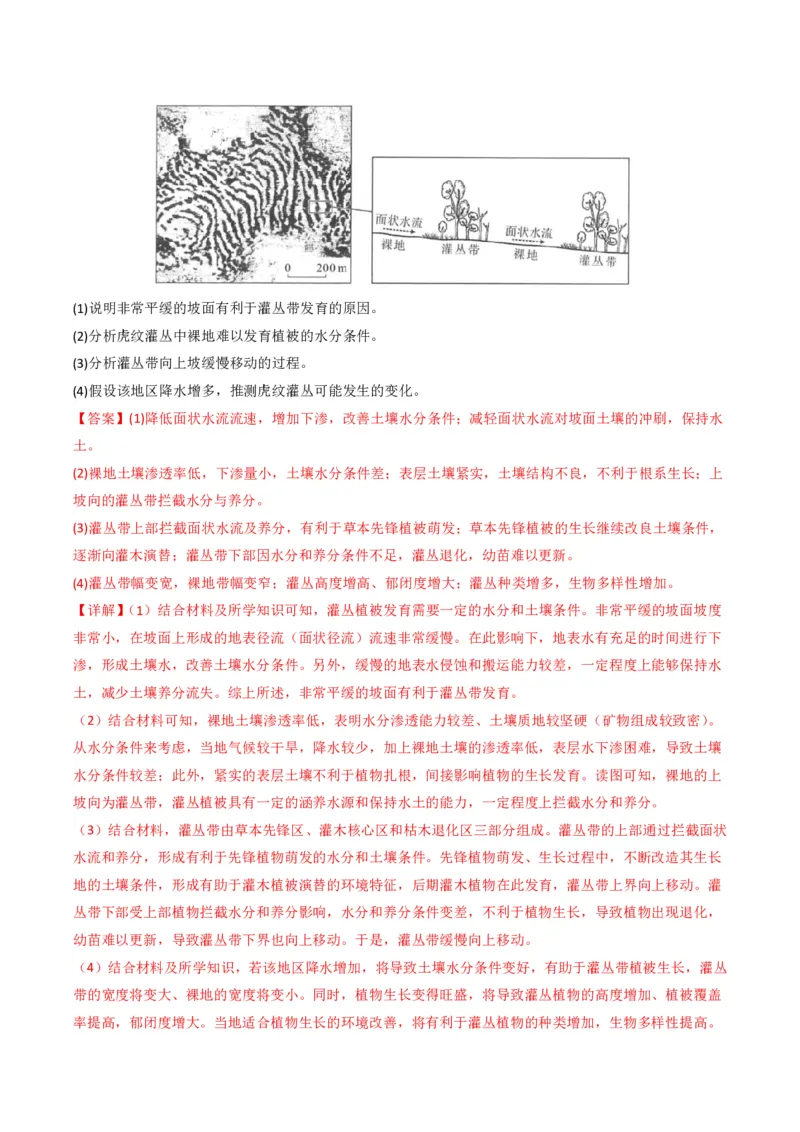 0　200 m

面状水流
裸地　灌丛带　面状水流　裸地　灌丛带

(1)说明非常平缓的坡面有利于灌丛带发育的原因。
(2)分析虎纹灌丛中裸地难以发育植被的水分条件。
(3)分析灌丛带向上坡缓慢移动的过程。
(4)假设该地区降水增多，推测虎纹灌丛可能发生的变化。

【答案】(1)降低面状水流流速，增加下渗，改善土壤水分条件；减轻面状水流对坡面土壤的冲刷，保持水土。
(2)裸地土壤渗透率低，下渗量小，土壤水分条件差；表层土壤紧实，土壤结构不良，不利于根系生长；上坡向的灌丛带拦截水分与养分。
(3)灌丛带上部拦截面状水流及养分，有利于草本先锋植被萌发；草本先锋植被的生长继续改良土壤条件，逐渐向灌木演替；灌丛带下部因水分和养分条件不足，灌丛退化，幼苗难以更新。
(4)灌丛带幅变宽，裸地带幅变窄；灌丛高度增高、郁闭度增大；灌丛种类增多，生物多样性增加。

【详解】（1）结合材料及所学知识可知，灌丛植被发育需要一定的水分和土壤条件。非常平缓的坡面坡度非常小，在坡面上形成的地表径流（面状径流）流速非常缓慢。在此影响下，地表水有充足的时间进行下渗，形成土壤水，改善土壤水分条件。另外，缓慢的地表水侵蚀和搬运能力较差，一定程度上能够保持水土，减少土壤养分流失。综上所述，非常平缓的坡面有利于灌丛带发育。
（2）结合材料可知，裸地土壤渗透率低，表明水分渗透能力较差、土壤质地较坚硬（矿物组成较致密）。从水分条件来考虑，当地气候较干旱，降水较少，加上裸地土壤的渗透率低，表层水下渗困难，导致土壤水分条件较差；此外，紧实的表层土壤不利于植物扎根，间接影响植物的生长发育。读图可知，裸地的上坡向为灌丛带，灌丛植被具有一定的涵养水源和保持水土的能力，一定程度上拦截水分和养分。
（3）结合材料，灌丛带由草本先锋区、灌木核心区和枯木退化区三部分组成。灌丛带的上部通过拦截面状水流和养分，形成有利于先锋植物萌发的水分和土壤条件。先锋植物萌发、生长过程中，不断改造其生长地的土壤条件，形成有助于灌木植被演替的环境特征，后期灌木植物在此发育，灌丛带上界向上移动。灌丛带下部受上部植物拦截水分和养分影响，水分和养分条件变差，不利于植物生长，导致植物出现退化，幼苗难以更新，导致灌丛带下界也向上移动。于是，灌丛带缓慢向上移动。
（4）结合材料及所学知识，若该地区降水增加，将导致土壤水分条件变好，有助于灌丛带植被生长，灌丛带的宽度将变大、裸地的宽度将变小。同时，植物生长变得旺盛，将导致灌丛植物的高度增加、植被覆盖率提高，郁闭度增大。当地适合植物生长的环境改善，将有利于灌丛植物的种类增加，生物多样性提高。